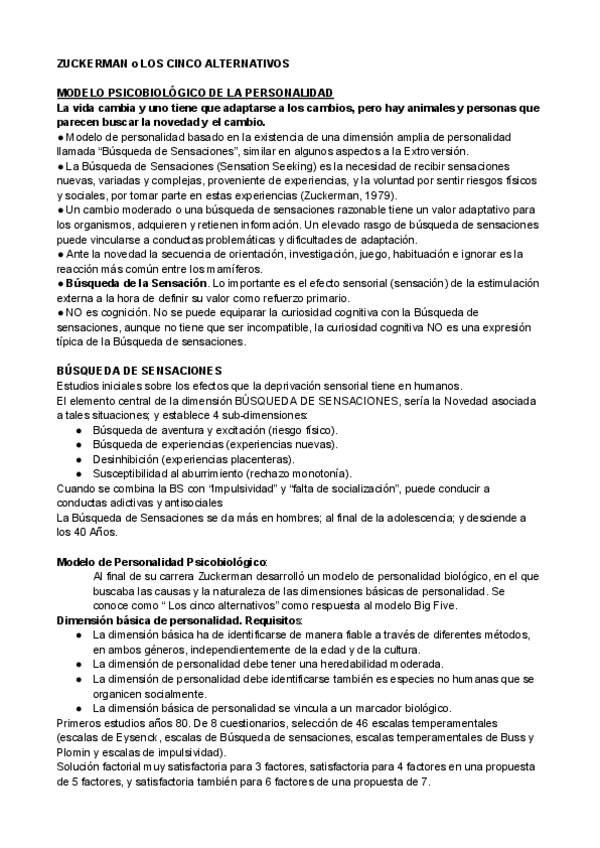 ZUCKERMAN o LOS CINCO ALTERNATIVOS

MODELO PSICOBIOLÓGICO DE LA PERSONALIDAD
La vida cambia y uno tiene que adaptarse a los cambios, pero hay animales y personas que parecen buscar la novedad y el cambio.
● Modelo de personalidad basado en la existencia de una dimensión amplia de personalidad llamada "Búsqueda de Sensaciones", similar en algunos aspectos a la Extroversión.
● La Búsqueda de Sensaciones (Sensation Seeking) es la necesidad de recibir sensaciones nuevas, variadas y complejas, proveniente de experiencias, y la voluntad por sentir riesgos físicos y sociales, por tomar parte en estas experiencias (Zuckerman, 1979).
● Un cambio moderado o una búsqueda de sensaciones razonable tiene un valor adaptativo para los organismos, adquieren y retienen información. Un elevado rasgo de búsqueda de sensaciones puede vincularse a conductas problemáticas y dificultades de adaptación.
● Ante la novedad la secuencia de orientación, investigación, juego, habituación e ignorar es la reacción más común entre los mamíferos.
● Búsqueda de la Sensación. Lo importante es el efecto sensorial (sensación) de la estimulación externa a la hora de definir su valor como refuerzo primario.
● NO es cognición. No se puede equiparar la curiosidad cognitiva con la Búsqueda de sensaciones, aunque no tiene que ser incompatible, la curiosidad cognitiva NO es una expresión típica de la Búsqueda de sensaciones.

BÚSQUEDA DE SENSACIONES
Estudios iniciales sobre los efectos que la deprivación sensorial tiene en humanos.
El elemento central de la dimensión BÚSQUEDA DE SENSACIONES, sería la Novedad asociada a tales situaciones; y establece 4 sub-dimensiones:
● Búsqueda de aventura y excitación (riesgo físico).
● Búsqueda de experiencias (experiencias nuevas).
● Desinhibición (experiencias placenteras).
● Susceptibilidad al aburrimiento (rechazo monotonía).
Cuando se combina la BS con "Impulsividad" y "falta de socialización", puede conducir a conductas adictivas y antisociales
La Búsqueda de Sensaciones se da más en hombres; al final de la adolescencia; y desciende a los 40 Años.

Modelo de Personalidad Psicobiológico:
Al final de su carrera Zuckerman desarrolló un modelo de personalidad biológico, en el que buscaba las causas y la naturaleza de las dimensiones básicas de personalidad. Se conoce como " Los cinco alternativos" como respuesta al modelo Big Five.
Dimensión básica de personalidad. Requisitos:
● La dimensión básica ha de identificarse de manera fiable a través de diferentes métodos, en ambos géneros, independientemente de la edad y de la cultura.
● La dimensión de personalidad debe tener una heredabilidad moderada.
● La dimensión de personalidad debe identificarse también es especies no humanas que se organicen socialmente.
● La dimensión básica de personalidad se vincula a un marcador biológico.
Primeros estudios años 80. De 8 cuestionarios, selección de 46 escalas temperamentales (escalas de Eysenck, escalas de Búsqueda de sensaciones, escalas temperamentales de Buss y Plomin y escalas de impulsividad).
Solución factorial muy satisfactoria para 3 factores, satisfactoria para 4 factores en una propuesta de 5 factores, y satisfactoria también para 6 factores de una propuesta de 7.